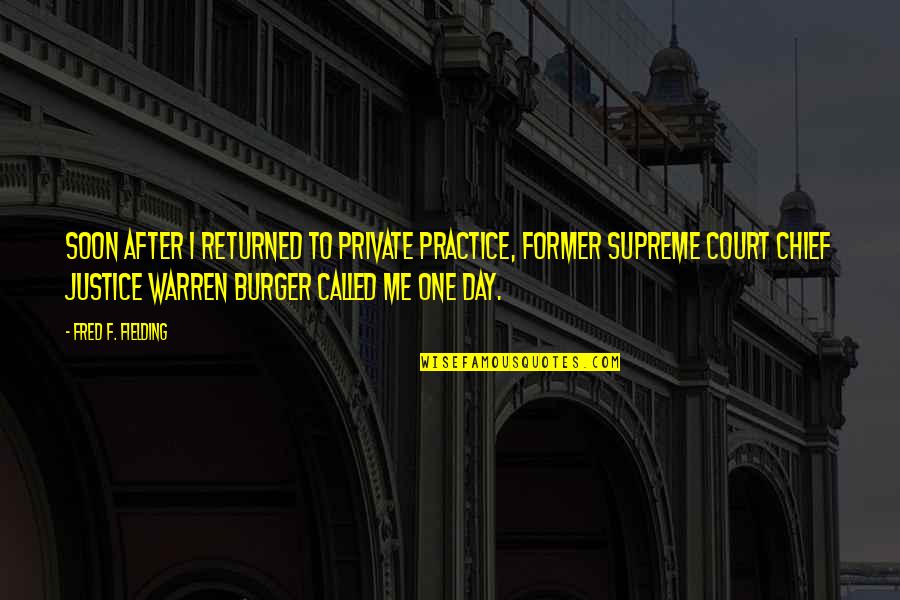 SOON AFTER I RETURNED TO PRIVATE PRACTICE, FORMER SUPREME COURT CHIEF JUSTICE WARREN BURGER CALLED ME ONE DAY.

- FRED F. FIELDING

WISEFAMOUSQUOTES.COM